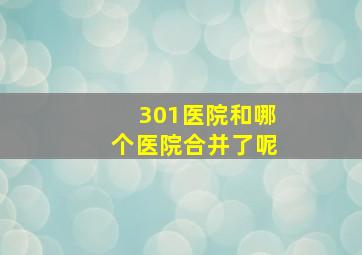 301医院和哪个医院合并了呢